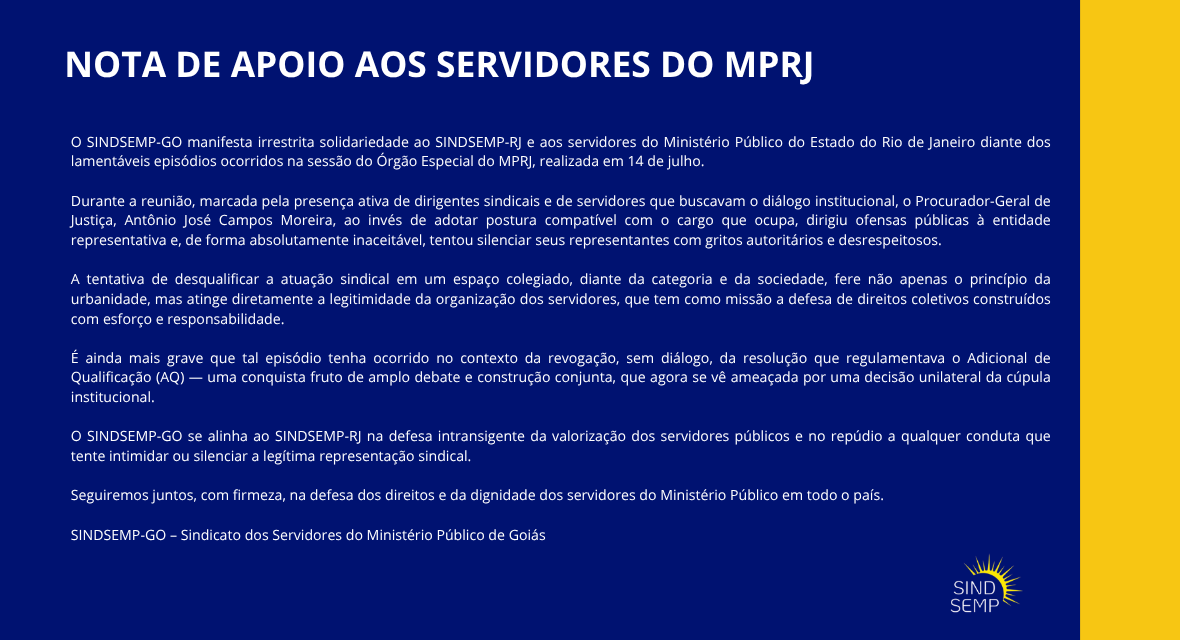 NOTA DE APOIO AOS SERVIDORES DO MPRJ

O SINDSEMP-GO manifesta irrestrita solidariedade ao SINDSEMP-RJ e aos servidores do Ministério Público do Estado do Rio de Janeiro diante dos lamentáveis episódios ocorridos na sessão do Órgão Especial do MPRJ, realizada em 14 de julho.

Durante a reunião, marcada pela presença ativa de dirigentes sindicais e de servidores que buscavam o diálogo institucional, o Procurador-Geral de Justiça, Antônio José Campos Moreira, ao invés de adotar postura compatível com o cargo que ocupa, dirigiu ofensas públicas à entidade representativa e, de forma absolutamente inaceitável, tentou silenciar seus representantes com gritos autoritários e desrespeitosos.

A tentativa de desqualificar a atuação sindical em um espaço colegiado, diante da categoria e da sociedade, fere não apenas o princípio da urbanidade, mas atinge diretamente a legitimidade da organização dos servidores, que tem como missão a defesa de direitos coletivos construídos com esforço e responsabilidade.

É ainda mais grave que tal episódio tenha ocorrido no contexto da revogação, sem diálogo, da resolução que regulamentava o Adicional de Qualificação (AQ) — uma conquista fruto de amplo debate e construção conjunta, que agora se vê ameaçada por uma decisão unilateral da cúpula institucional.

O SINDSEMP-GO se alinha ao SINDSEMP-RJ na defesa intransigente da valorização dos servidores públicos e no repúdio a qualquer conduta que tente intimidar ou silenciar a legítima representação sindical.

Seguiremos juntos, com firmeza, na defesa dos direitos e da dignidade dos servidores do Ministério Público em todo o país.

SINDSEMP-GO – Sindicato dos Servidores do Ministério Público de Goiás

SIND SEMP